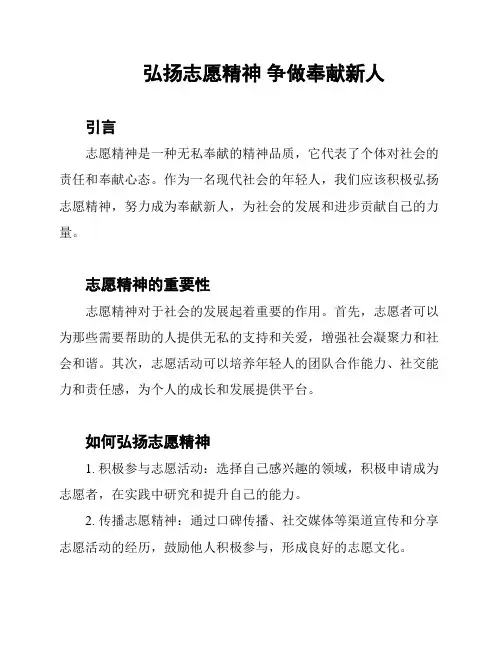 弘扬志愿精神 争做奉献新人

引言

志愿精神是一种无私奉献的精神品质，它代表了个体对社会的责任和奉献心态。作为一名现代社会的年轻人，我们应该积极弘扬志愿精神，努力成为奉献新人，为社会的发展和进步贡献自己的力量。

志愿精神的重要性

志愿精神对于社会的发展起着重要的作用。首先，志愿者可以为那些需要帮助的人提供无私的支持和关爱，增强社会凝聚力和社会和谐。其次，志愿活动可以培养年轻人的团队合作能力、社交能力和责任感，为个人的成长和发展提供平台。

如何弘扬志愿精神

1. 积极参与志愿活动：选择自己感兴趣的领域，积极申请成为志愿者，在实践中研究和提升自己的能力。

2. 传播志愿精神：通过口碑传播、社交媒体等渠道宣传和分享志愿活动的经历，鼓励他人积极参与，形成良好的志愿文化。